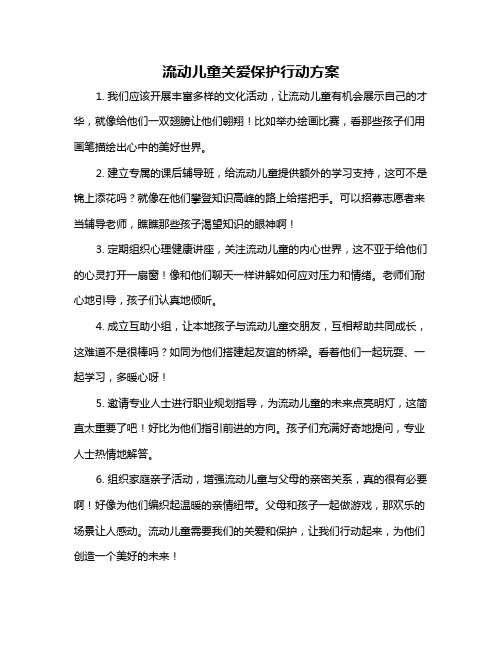 流动儿童关爱保护行动方案

1. 我们应该开展丰富多样的文化活动，让流动儿童有机会展示自己的才华，就像给他们一双翅膀让他们翱翔！比如举办绘画比赛，看那些孩子们用画笔描绘出心中的美好世界。

2. 建立专属的课后辅导班，给流动儿童提供额外的学习支持，这可不是锦上添花吗？就像在他们攀登知识高峰的路上给搭把手。可以招募志愿者来当辅导老师，瞧瞧那些孩子渴望知识的眼神啊！

3. 定期组织心理健康讲座，关注流动儿童的内心世界，这不亚于给他们的心灵打开一扇窗！像和他们聊天一样讲解如何应对压力和情绪。老师们耐心地引导，孩子们认真地倾听。

4. 成立互助小组，让本地孩子与流动儿童交朋友，互相帮助共同成长，这难道不是很棒吗？如同为他们搭建起友谊的桥梁。看着他们一起玩耍、一起学习，多暖心呀！

5. 邀请专业人士进行职业规划指导，为流动儿童的未来点亮明灯，这简直太重要了吧！好比为他们指引前进的方向。孩子们充满好奇地提问，专业人士热情地解答。

6. 组织家庭亲子活动，增强流动儿童与父母的亲密关系，真的很有必要啊！好像为他们编织起温暖的亲情纽带。父母和孩子一起做游戏，那欢乐的场景让人感动。流动儿童需要我们的关爱和保护，让我们行动起来，为他们创造一个美好的未来！